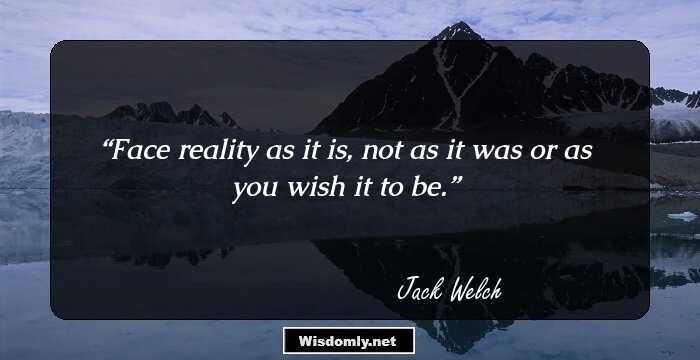 “Face reality as it is, not as it was or as you wish it to be.”

Jack Welch

Wisdomly.net